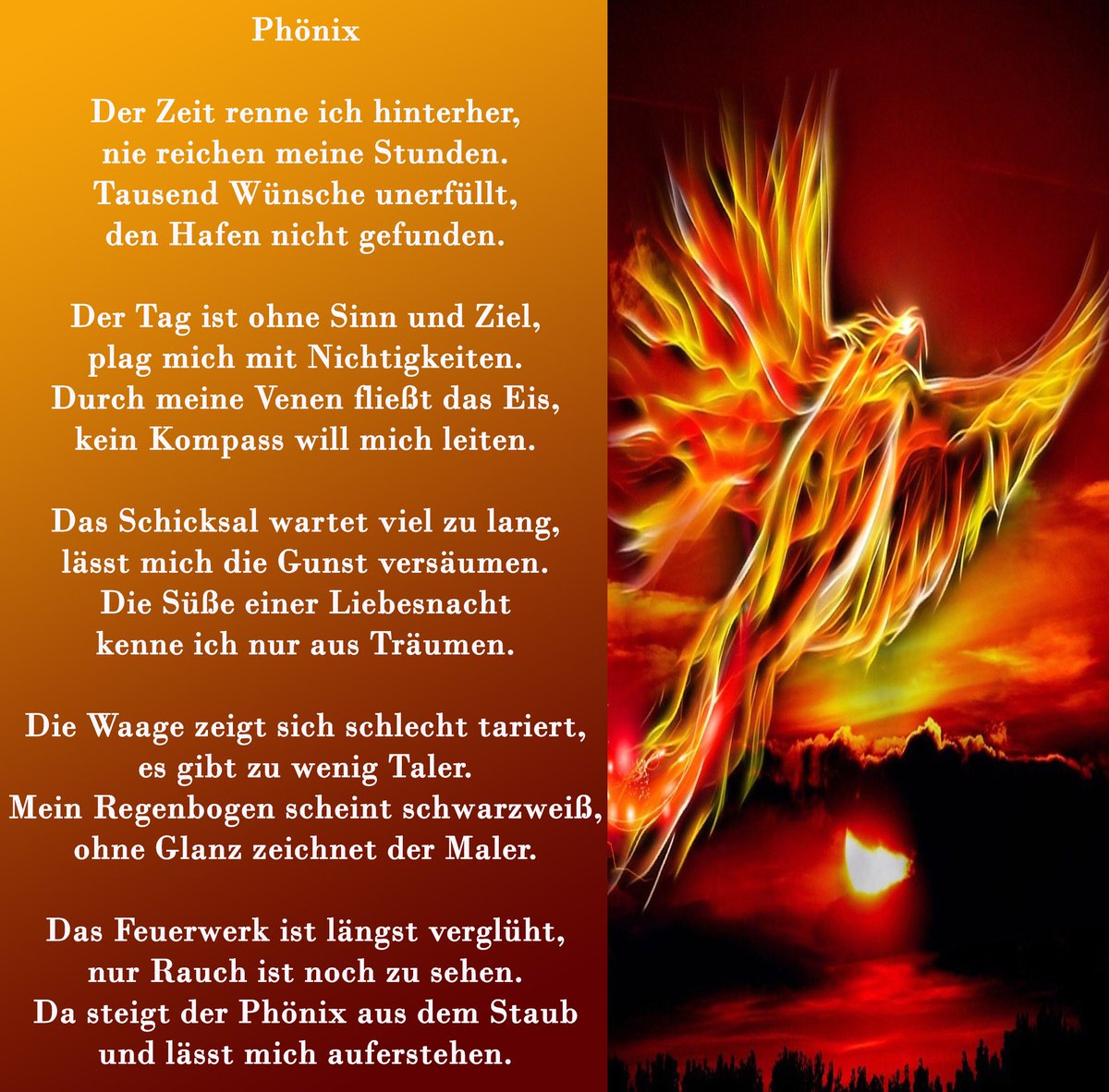 Phönix

Der Zeit renne ich hinterher,
nie reichen meine Stunden.
Tausend Wünsche unerfüllt,
den Hafen nicht gefunden.

Der Tag ist ohne Sinn und Ziel,
plag mich mit Nichtigkeiten.
Durch meine Venen fließt das Eis,
kein Kompass will mich leiten.

Das Schicksal wartet viel zu lang,
lässt mich die Gunst versäumen.
Die Süße einer Liebesnacht
kenne ich nur aus Träumen.

Die Waage zeigt sich schlecht tariert,
es gibt zu wenig Taler.
Mein Regenbogen scheint schwarzweiß,
ohne Glanz zeichnet der Maler.

Das Feuerwerk ist längst verglüht,
nur Rauch ist noch zu sehen.
Da steigt der Phönix aus dem Staub
und lässt mich auferstehen.